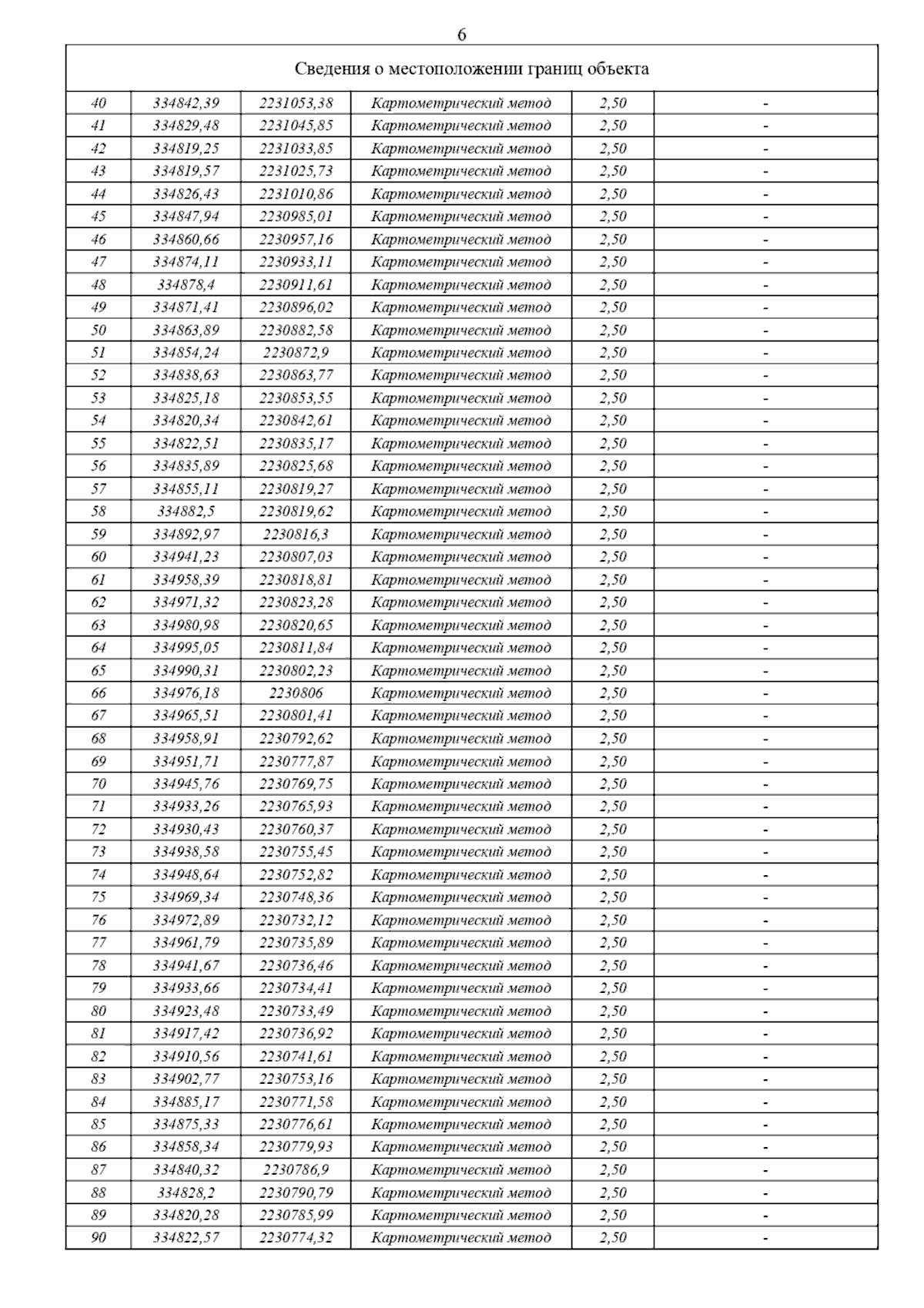 6

Сведения о местоположении границ объекта

| | | | | | |
|---|---|---|---|---|---|
| 40 | 334842,39 | 2231053,38 | Картометрический метод | 2,50 | - |
| 41 | 334829,48 | 2231045,85 | Картометрический метод | 2,50 | - |
| 42 | 334819,25 | 2231033,85 | Картометрический метод | 2,50 | - |
| 43 | 334819,57 | 2231025,73 | Картометрический метод | 2,50 | - |
| 44 | 334826,43 | 2231010,86 | Картометрический метод | 2,50 | - |
| 45 | 334847,94 | 2230985,01 | Картометрический метод | 2,50 | - |
| 46 | 334860,66 | 2230957,16 | Картометрический метод | 2,50 | - |
| 47 | 334874,11 | 2230933,11 | Картометрический метод | 2,50 | - |
| 48 | 334878,4 | 2230911,61 | Картометрический метод | 2,50 | - |
| 49 | 334871,41 | 2230896,02 | Картометрический метод | 2,50 | - |
| 50 | 334863,89 | 2230882,58 | Картометрический метод | 2,50 | - |
| 51 | 334854,24 | 2230872,9 | Картометрический метод | 2,50 | - |
| 52 | 334838,63 | 2230863,77 | Картометрический метод | 2,50 | - |
| 53 | 334825,18 | 2230853,55 | Картометрический метод | 2,50 | - |
| 54 | 334820,34 | 2230842,61 | Картометрический метод | 2,50 | - |
| 55 | 334822,51 | 2230835,17 | Картометрический метод | 2,50 | - |
| 56 | 334835,89 | 2230825,68 | Картометрический метод | 2,50 | - |
| 57 | 334855,11 | 2230819,27 | Картометрический метод | 2,50 | - |
| 58 | 334882,5 | 2230819,62 | Картометрический метод | 2,50 | - |
| 59 | 334892,97 | 2230816,3 | Картометрический метод | 2,50 | - |
| 60 | 334941,23 | 2230807,03 | Картометрический метод | 2,50 | - |
| 61 | 334958,39 | 2230818,81 | Картометрический метод | 2,50 | - |
| 62 | 334971,32 | 2230823,28 | Картометрический метод | 2,50 | - |
| 63 | 334980,98 | 2230820,65 | Картометрический метод | 2,50 | - |
| 64 | 334995,05 | 2230811,84 | Картометрический метод | 2,50 | - |
| 65 | 334990,31 | 2230802,23 | Картометрический метод | 2,50 | - |
| 66 | 334976,18 | 2230806 | Картометрический метод | 2,50 | - |
| 67 | 334965,51 | 2230801,41 | Картометрический метод | 2,50 | - |
| 68 | 334958,91 | 2230792,62 | Картометрический метод | 2,50 | - |
| 69 | 334951,71 | 2230777,87 | Картометрический метод | 2,50 | - |
| 70 | 334945,76 | 2230769,75 | Картометрический метод | 2,50 | - |
| 71 | 334933,26 | 2230765,93 | Картометрический метод | 2,50 | - |
| 72 | 334930,43 | 2230760,37 | Картометрический метод | 2,50 | - |
| 73 | 334938,58 | 2230755,45 | Картометрический метод | 2,50 | - |
| 74 | 334948,64 | 2230752,82 | Картометрический метод | 2,50 | - |
| 75 | 334969,34 | 2230748,36 | Картометрический метод | 2,50 | - |
| 76 | 334972,89 | 2230732,12 | Картометрический метод | 2,50 | - |
| 77 | 334961,79 | 2230735,89 | Картометрический метод | 2,50 | - |
| 78 | 334941,67 | 2230736,46 | Картометрический метод | 2,50 | - |
| 79 | 334933,66 | 2230734,41 | Картометрический метод | 2,50 | - |
| 80 | 334923,48 | 2230733,49 | Картометрический метод | 2,50 | - |
| 81 | 334917,42 | 2230736,92 | Картометрический метод | 2,50 | - |
| 82 | 334910,56 | 2230741,61 | Картометрический метод | 2,50 | - |
| 83 | 334902,77 | 2230753,16 | Картометрический метод | 2,50 | - |
| 84 | 334885,17 | 2230771,58 | Картометрический метод | 2,50 | - |
| 85 | 334875,33 | 2230776,61 | Картометрический метод | 2,50 | - |
| 86 | 334858,34 | 2230779,93 | Картометрический метод | 2,50 | - |
| 87 | 334840,32 | 2230786,9 | Картометрический метод | 2,50 | - |
| 88 | 334828,2 | 2230790,79 | Картометрический метод | 2,50 | - |
| 89 | 334820,28 | 2230785,99 | Картометрический метод | 2,50 | - |
| 90 | 334822,57 | 2230774,32 | Картометрический метод | 2,50 | - |